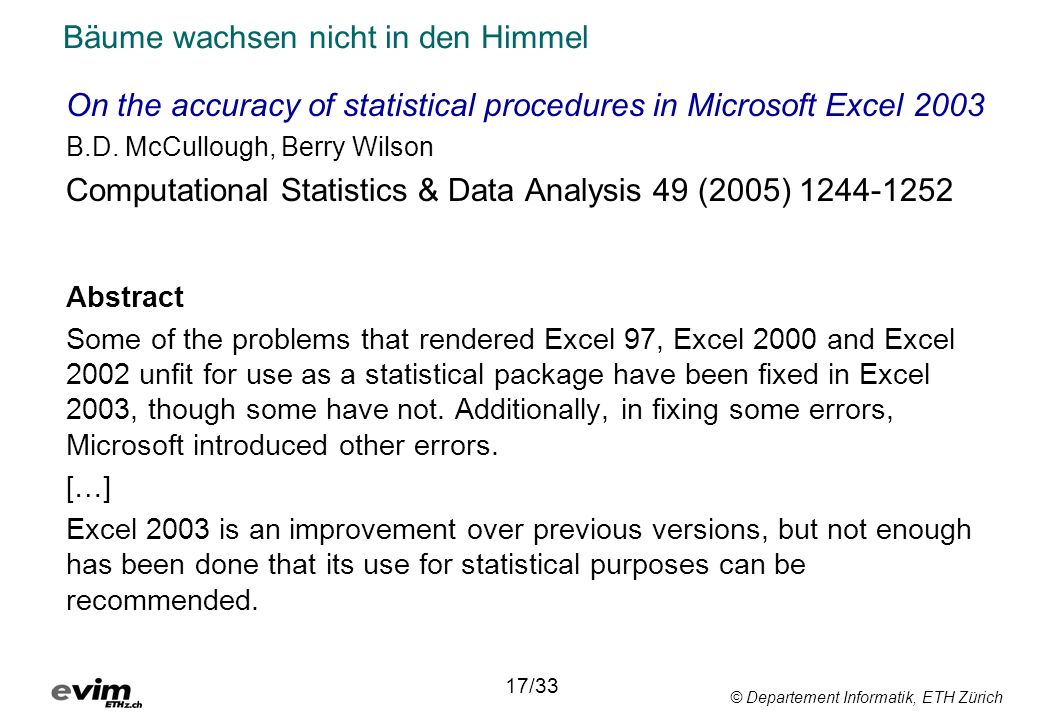 Bäume wachsen nicht in den Himmel

On the accuracy of statistical procedures in Microsoft Excel 2003

B.D. McCullough, Berry Wilson

Computational Statistics & Data Analysis 49 (2005) 1244-1252

Abstract

Some of the problems that rendered Excel 97, Excel 2000 and Excel 2002 unfit for use as a statistical package have been fixed in Excel 2003, though some have not. Additionally, in fixing some errors, Microsoft introduced other errors.

[…]

Excel 2003 is an improvement over previous versions, but not enough has been done that its use for statistical purposes can be recommended.

evim ETHz.ch

17/33

© Departement Informatik, ETH Zürich